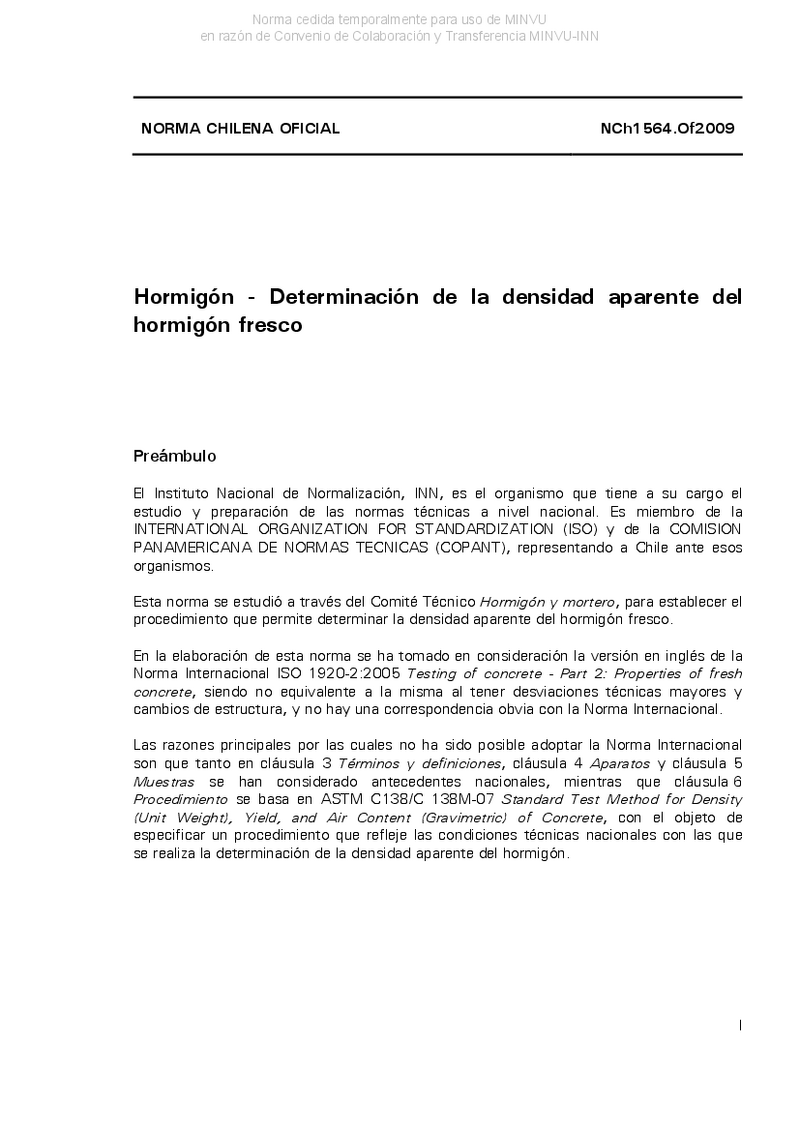 Norma cedida temporalmente para uso de MINVU
en razón de Convenio de Colaboración y Transferencia MINVU-INN

NORMA CHILENA OFICIAL

NCh1564.Of2009

Hormigón - Determinación de la densidad aparente del hormigón fresco

Preámbulo

El Instituto Nacional de Normalización, INN, es el organismo que tiene a su cargo el estudio y preparación de las normas técnicas a nivel nacional. Es miembro de la INTERNATIONAL ORGANIZATION FOR STANDARDIZATION (ISO) y de la COMISION PANAMERICANA DE NORMAS TECNICAS (COPANT), representando a Chile ante esos organismos.

Esta norma se estudió a través del Comité Técnico Hormigón y mortero, para establecer el procedimiento que permite determinar la densidad aparente del hormigón fresco.

En la elaboración de esta norma se ha tomado en consideración la versión en inglés de la Norma Internacional ISO 1920-2:2005 Testing of concrete - Part 2: Properties of fresh concrete, siendo no equivalente a la misma al tener desviaciones técnicas mayores y cambios de estructura, y no hay una correspondencia obvia con la Norma Internacional.

Las razones principales por las cuales no ha sido posible adoptar la Norma Internacional son que tanto en cláusula 3 Términos y definiciones, cláusula 4 Aparatos y cláusula 5 Muestras se han considerado antecedentes nacionales, mientras que cláusula 6 Procedimiento se basa en ASTM C138/C 138M-07 Standard Test Method for Density (Unit Weight), Yield, and Air Content (Gravimetric) of Concrete, con el objeto de especificar un procedimiento que refleje las condiciones técnicas nacionales con las que se realiza la determinación de la densidad aparente del hormigón.

I